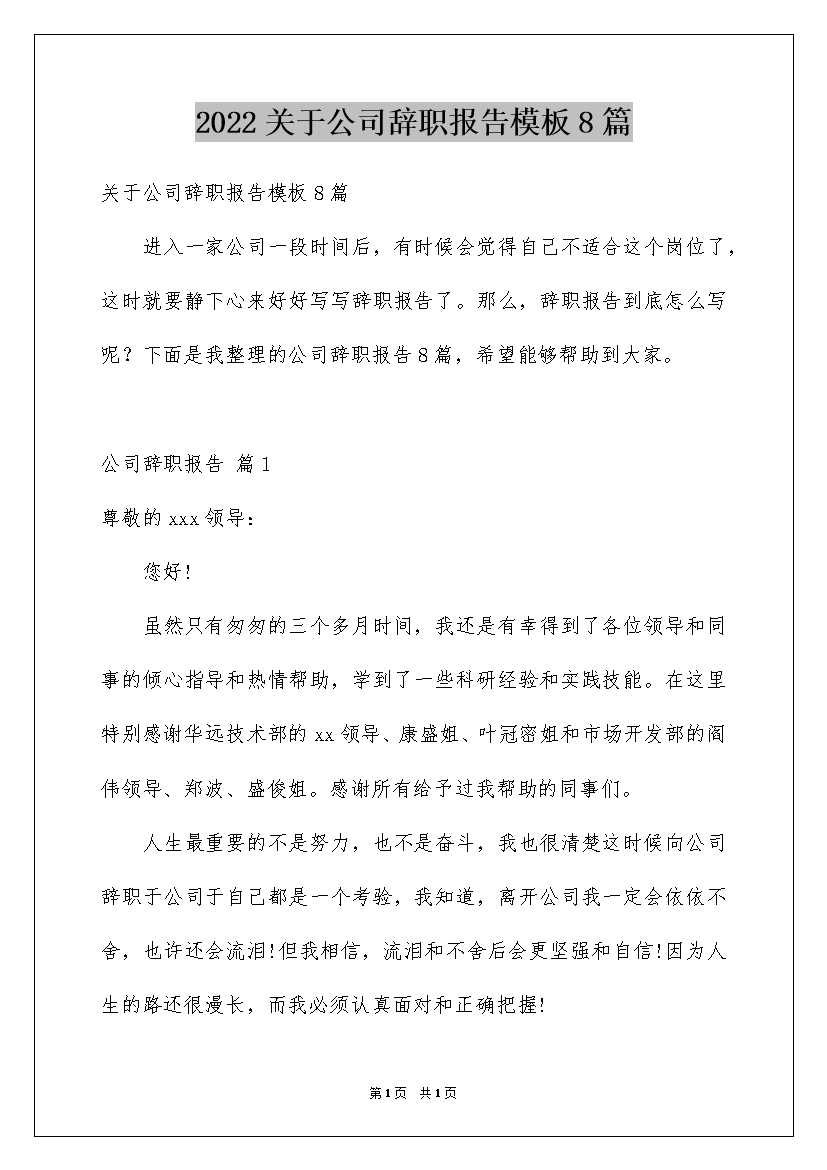 2022关于公司辞职报告模板8篇

关于公司辞职报告模板8篇

进入一家公司一段时间后，有时候会觉得自己不适合这个岗位了，这时就要静下心来好好写写辞职报告了。那么，辞职报告到底怎么写呢？下面是我整理的公司辞职报告8篇，希望能够帮助到大家。

公司辞职报告 篇1

尊敬的xxx领导：

您好!

虽然只有匆匆的三个多月时间，我还是有幸得到了各位领导和同事的倾心指导和热情帮助，学到了一些科研经验和实践技能。在这里特别感谢华远技术部的xx领导、康盛姐、叶冠密姐和市场开发部的阎伟领导、郑波、盛俊姐。感谢所有给予过我帮助的同事们。

人生最重要的不是努力，也不是奋斗，我也很清楚这时候向公司辞职于公司于自己都是一个考验，我知道，离开公司我一定会依依不舍，也许还会流泪!但我相信，流泪和不舍后会更坚强和自信!因为人生的路还很漫长，而我必须认真面对和正确把握!

第1页 共1页